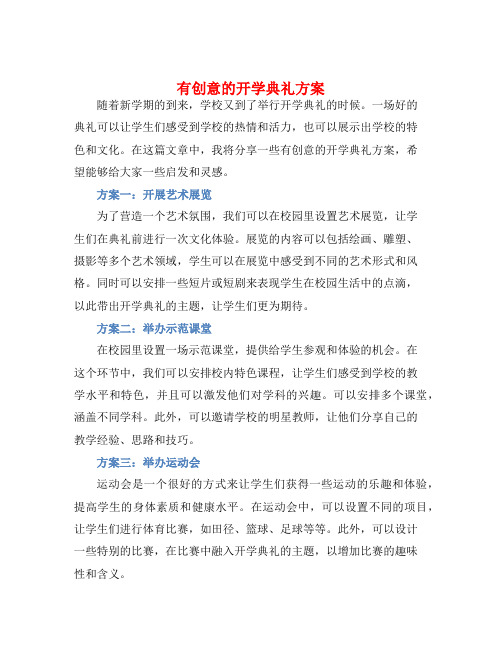 有创意的开学典礼方案

随着新学期的到来，学校又到了举行开学典礼的时候。一场好的典礼可以让学生们感受到学校的热情和活力，也可以展示出学校的特色和文化。在这篇文章中，我将分享一些有创意的开学典礼方案，希望能够给大家一些启发和灵感。

方案一：开展艺术展览

为了营造一个艺术氛围，我们可以在校园里设置艺术展览，让学生们在典礼前进行一次文化体验。展览的内容可以包括绘画、雕塑、摄影等多个艺术领域，学生可以在展览中感受到不同的艺术形式和风格。同时可以安排一些短片或短剧来表现学生在校园生活中的点滴，以此带出开学典礼的主题，让学生们更为期待。

方案二：举办示范课堂

在校园里设置一场示范课堂，提供给学生参观和体验的机会。在这个环节中，我们可以安排校内特色课程，让学生们感受到学校的教学水平和特色，并且可以激发他们对学科的兴趣。可以安排多个课堂，涵盖不同学科。此外，可以邀请学校的明星教师，让他们分享自己的教学经验、思路和技巧。

方案三：举办运动会

运动会是一个很好的方式来让学生们获得一些运动的乐趣和体验，提高学生的身体素质和健康水平。在运动会中，可以设置不同的项目，让学生们进行体育比赛，如田径、篮球、足球等等。此外，可以设计一些特别的比赛，在比赛中融入开学典礼的主题，以增加比赛的趣味性和含义。